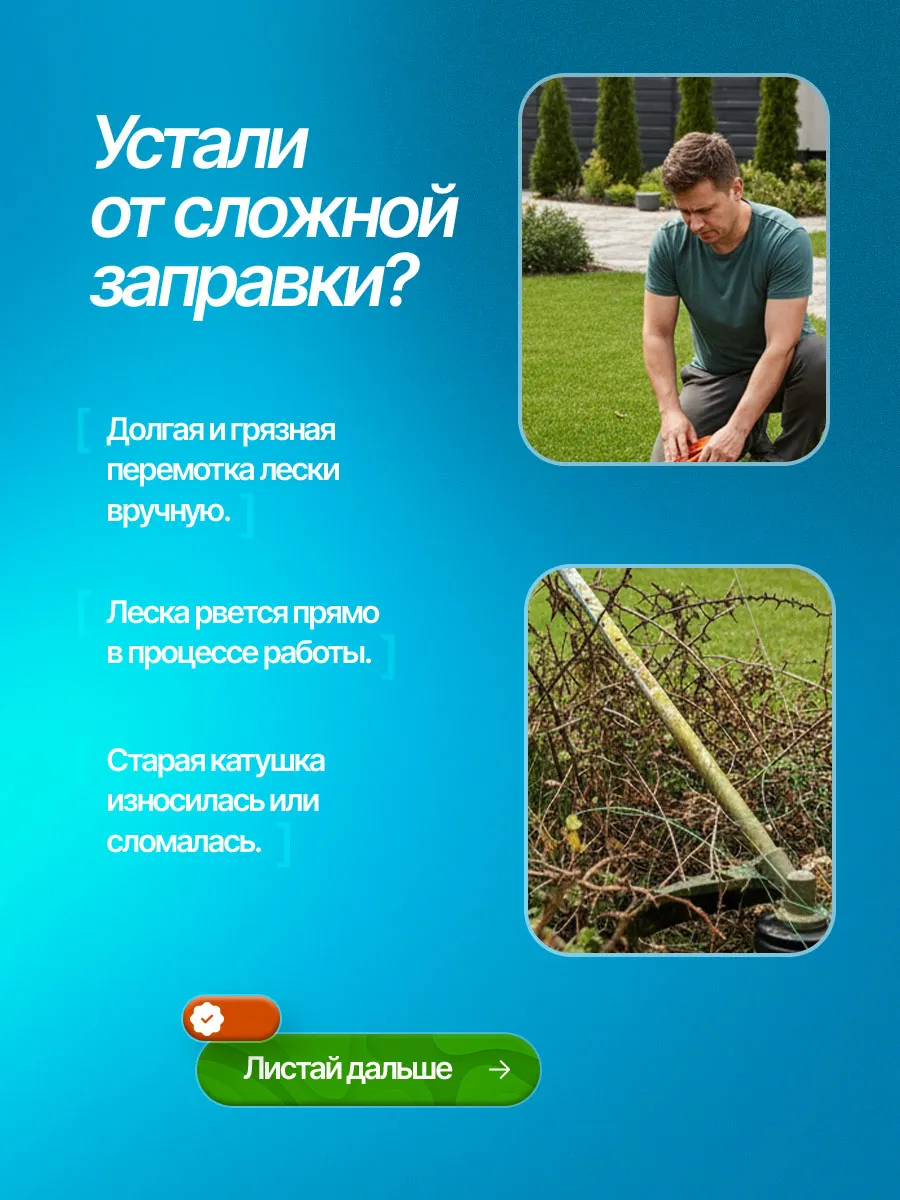 Устали от сложной заправки?

Долгая и грязная перемотка лески вручную.

Леска рвется прямо в процессе работы.

Старая катушка износилась или сломалась.

Листай дальше →